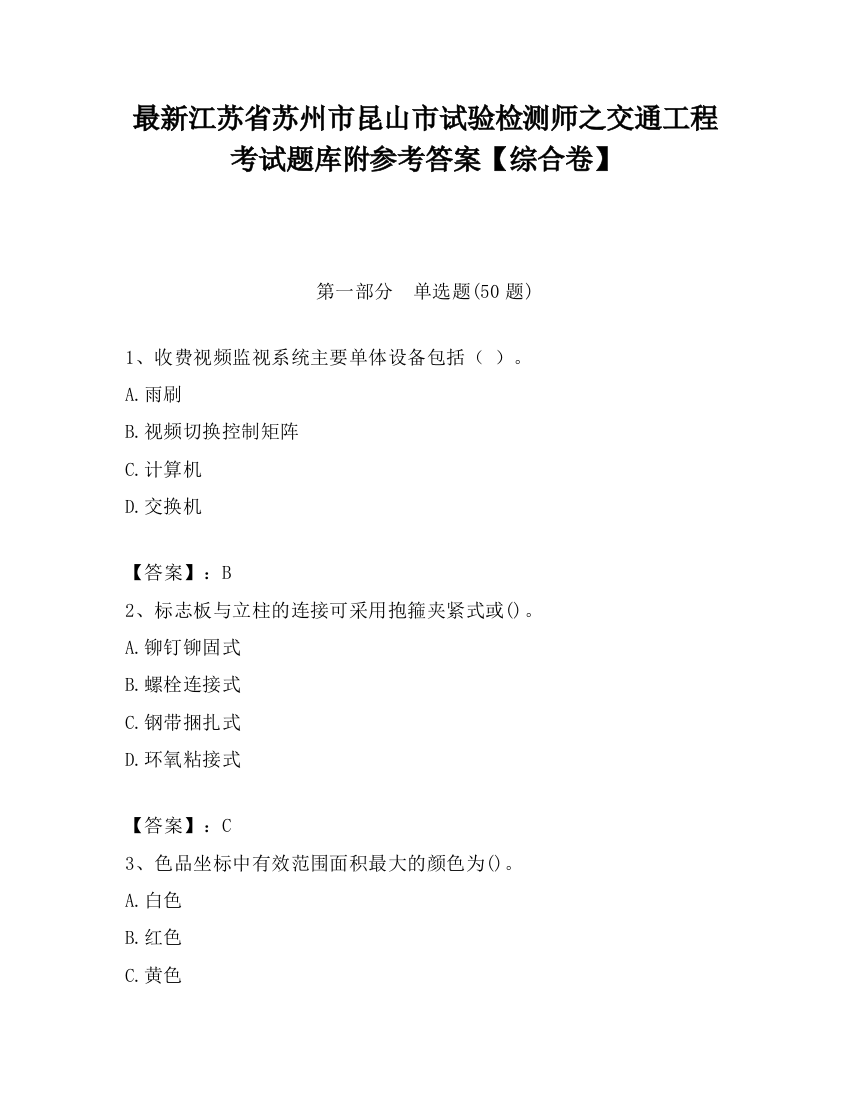 最新江苏省苏州市昆山市试验检测师之交通工程考试题库附参考答案【综合卷】

第一部分　单选题(50 题)

1、收费视频监视系统主要单体设备包括（ ）。

A.雨刷

B.视频切换控制矩阵

C.计算机

D.交换机

【答案】：B

2、标志板与立柱的连接可采用抱箍夹紧式或()。

A.铆钉铆固式

B.螺栓连接式

C.钢带捆扎式

D.环氧粘接式

【答案】：C

3、色品坐标中有效范围面积最大的颜色为()。

A.白色

B.红色

C.黄色